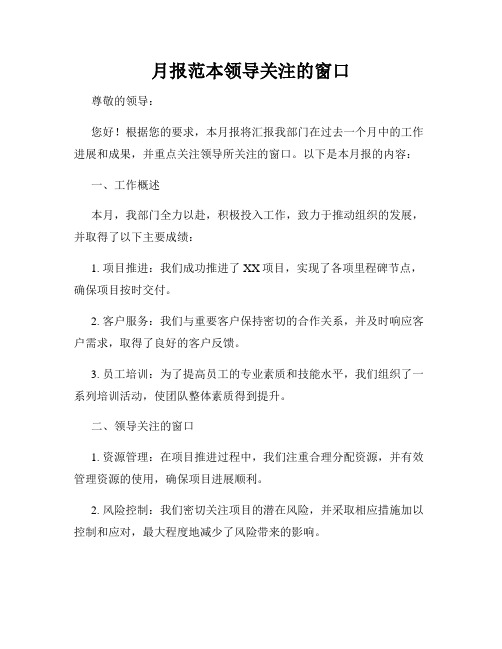 月报范本领导关注的窗口

尊敬的领导：

您好！根据您的要求，本月报将汇报我部门在过去一个月中的工作进展和成果，并重点关注领导所关注的窗口。以下是本月报的内容：

一、工作概述

本月，我部门全力以赴，积极投入工作，致力于推动组织的发展，并取得了以下主要成绩：

1. 项目推进：我们成功推进了 XX 项目，实现了各项里程碑节点，确保项目按时交付。

2. 客户服务：我们与重要客户保持密切的合作关系，并及时响应客户需求，取得了良好的客户反馈。

3. 员工培训：为了提高员工的专业素质和技能水平，我们组织了一系列培训活动，使团队整体素质得到提升。

二、领导关注的窗口

1. 资源管理：在项目推进过程中，我们注重合理分配资源，并有效管理资源的使用，确保项目进展顺利。

2. 风险控制：我们密切关注项目的潜在风险，并采取相应措施加以控制和应对，最大程度地减少了风险带来的影响。